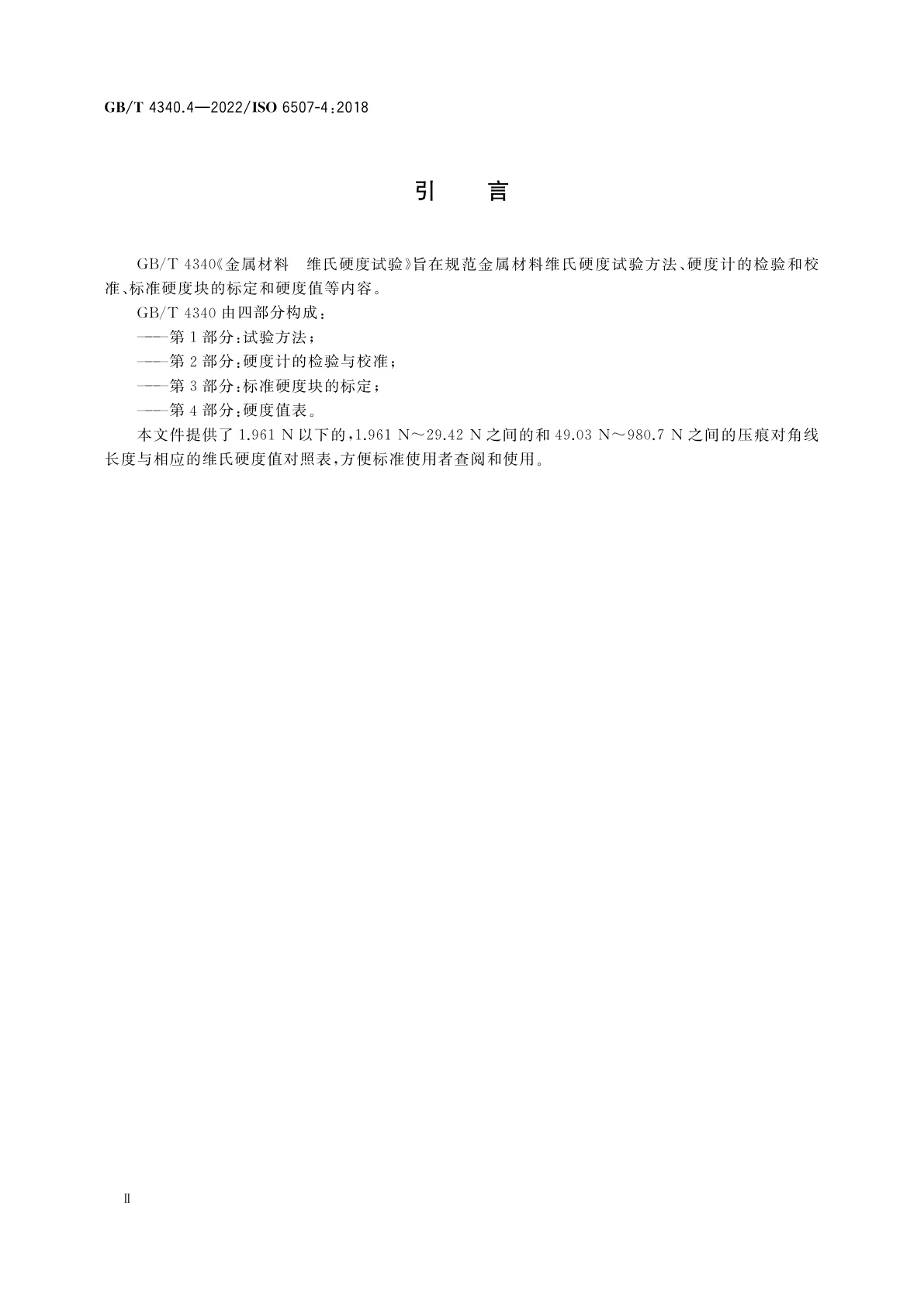 GB/T 4340.4—2022/ISO 6507-4:2018

引　言

GB/T 4340《金属材料　维氏硬度试验》旨在规范金属材料维氏硬度试验方法、硬度计的检验和校准、标准硬度块的标定和硬度值等内容。

GB/T 4340 由四部分构成：

——第 1 部分：试验方法；

——第 2 部分：硬度计的检验与校准；

——第 3 部分：标准硬度块的标定；

——第 4 部分：硬度值表。

本文件提供了 1.961 N 以下的，1.961 N～29.42 N 之间的和 49.03 N～980.7 N 之间的压痕对角线长度与相应的维氏硬度值对照表，方便标准使用者查阅和使用。

Ⅱ